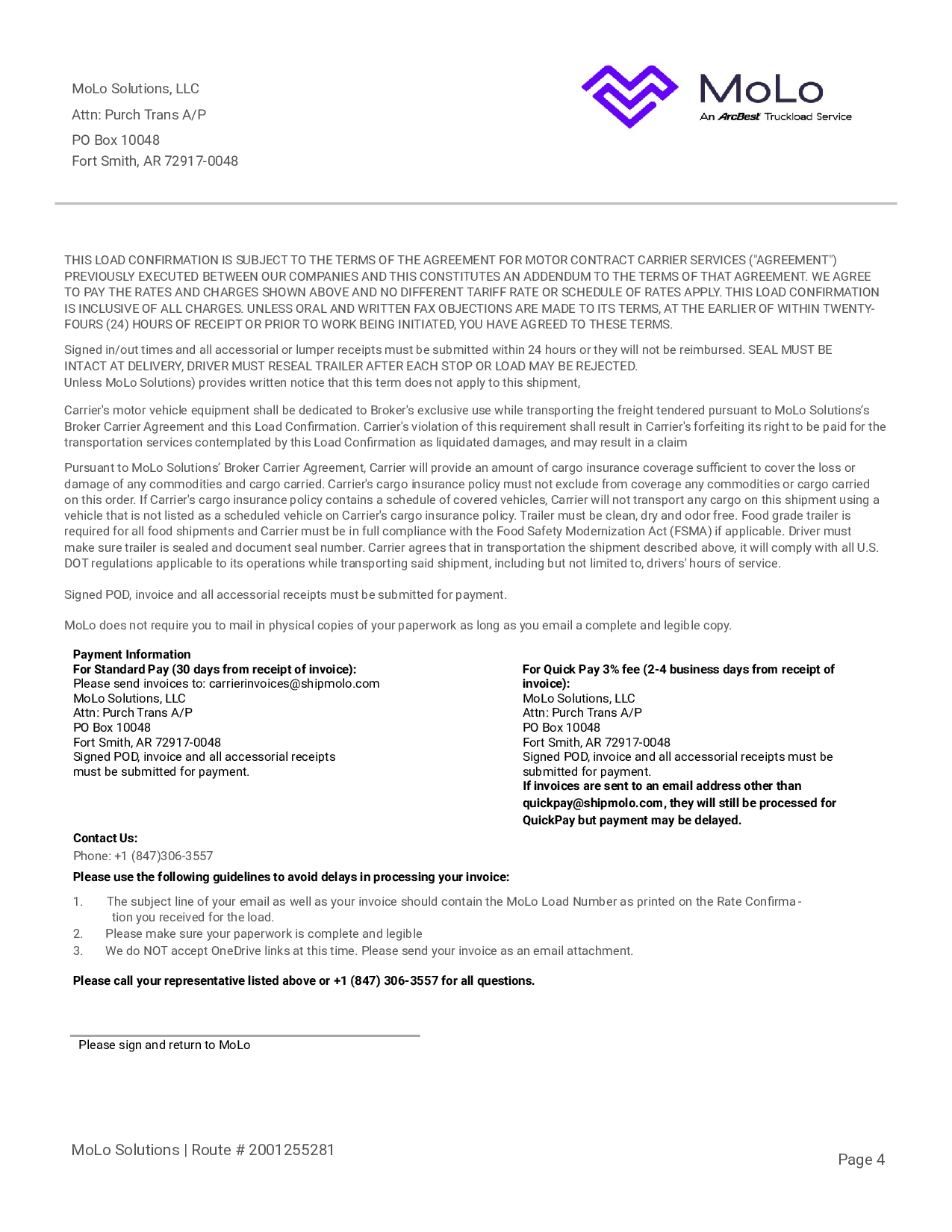 MoLo Solutions, LLC
Attn: Purch Trans A/P
PO Box 10048
Fort Smith, AR 72917-0048

MoLo
An ArcBest Truckload Service

THIS LOAD CONFIRMATION IS SUBJECT TO THE TERMS OF THE AGREEMENT FOR MOTOR CONTRACT CARRIER SERVICES ("AGREEMENT") PREVIOUSLY EXECUTED BETWEEN OUR COMPANIES AND THIS CONSTITUTES AN ADDENDUM TO THE TERMS OF THAT AGREEMENT. WE AGREE TO PAY THE RATES AND CHARGES SHOWN ABOVE AND NO DIFFERENT TARIFF RATE OR SCHEDULE OF RATES APPLY. THIS LOAD CONFIRMATION IS INCLUSIVE OF ALL CHARGES. UNLESS ORAL AND WRITTEN FAX OBJECTIONS ARE MADE TO ITS TERMS, AT THE EARLIER OF WITHIN TWENTY-FOURS (24) HOURS OF RECEIPT OR PRIOR TO WORK BEING INITIATED, YOU HAVE AGREED TO THESE TERMS.

Signed in/out times and all accessorial or lumper receipts must be submitted within 24 hours or they will not be reimbursed. SEAL MUST BE INTACT AT DELIVERY, DRIVER MUST RESEAL TRAILER AFTER EACH STOP OR LOAD MAY BE REJECTED.
Unless MoLo Solutions) provides written notice that this term does not apply to this shipment,

Carrier's motor vehicle equipment shall be dedicated to Broker's exclusive use while transporting the freight tendered pursuant to MoLo Solutions's Broker Carrier Agreement and this Load Confirmation. Carrier's violation of this requirement shall result in Carrier's forfeiting its right to be paid for the transportation services contemplated by this Load Confirmation as liquidated damages, and may result in a claim

Pursuant to MoLo Solutions' Broker Carrier Agreement, Carrier will provide an amount of cargo insurance coverage sufficient to cover the loss or damage of any commodities and cargo carried. Carrier's cargo insurance policy must not exclude from coverage any commodities or cargo carried on this order. If Carrier's cargo insurance policy contains a schedule of covered vehicles, Carrier will not transport any cargo on this shipment using a vehicle that is not listed as a scheduled vehicle on Carrier's cargo insurance policy. Trailer must be clean, dry and odor free. Food grade trailer is required for all food shipments and Carrier must be in full compliance with the Food Safety Modernization Act (FSMA) if applicable. Driver must make sure trailer is sealed and document seal number. Carrier agrees that in transportation the shipment described above, it will comply with all U.S. DOT regulations applicable to its operations while transporting said shipment, including but not limited to, drivers' hours of service.

Signed POD, invoice and all accessorial receipts must be submitted for payment.

MoLo does not require you to mail in physical copies of your paperwork as long as you email a complete and legible copy.

Payment Information
For Standard Pay (30 days from receipt of invoice):
Please send invoices to: carrierinvoices@shipmolo.com
MoLo Solutions, LLC
Attn: Purch Trans A/P
PO Box 10048
Fort Smith, AR 72917-0048
Signed POD, invoice and all accessorial receipts must be submitted for payment.

For Quick Pay 3% fee (2-4 business days from receipt of invoice):
MoLo Solutions, LLC
Attn: Purch Trans A/P
PO Box 10048
Fort Smith, AR 72917-0048
Signed POD, invoice and all accessorial receipts must be submitted for payment.
If invoices are sent to an email address other than quickpay@shipmolo.com, they will still be processed for QuickPay but payment may be delayed.

Contact Us:
Phone: +1 (847)306-3557
Please use the following guidelines to avoid delays in processing your invoice:
1. The subject line of your email as well as your invoice should contain the MoLo Load Number as printed on the Rate Confirmation you received for the load.
2. Please make sure your paperwork is complete and legible
3. We do NOT accept OneDrive links at this time. Please send your invoice as an email attachment.

Please call your representative listed above or +1 (847) 306-3557 for all questions.

Please sign and return to MoLo

MoLo Solutions | Route # 2001255281
Page 4